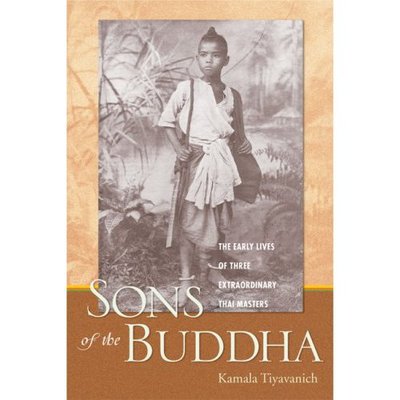 THE EARLY LIVES OF THREE EXTRAORDINARY THAI MASTERS

SONS of the BUDDHA

Kamala Tiyavanich